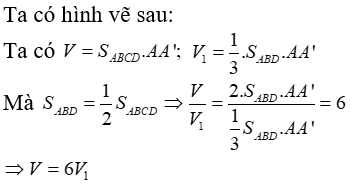 Ta có hình vẽ sau:

Ta có $V = S_{ABCD}.AA'$; $V_1 = \frac{1}{3}.S_{ABD}.AA'$

Mà $S_{ABD} = \frac{1}{2}S_{ABCD} \Rightarrow \frac{V}{V_1} = \frac{2.S_{ABD}.AA'}{\frac{1}{3}S_{ABD}.AA'} = 6$

$\Rightarrow V = 6V_1$